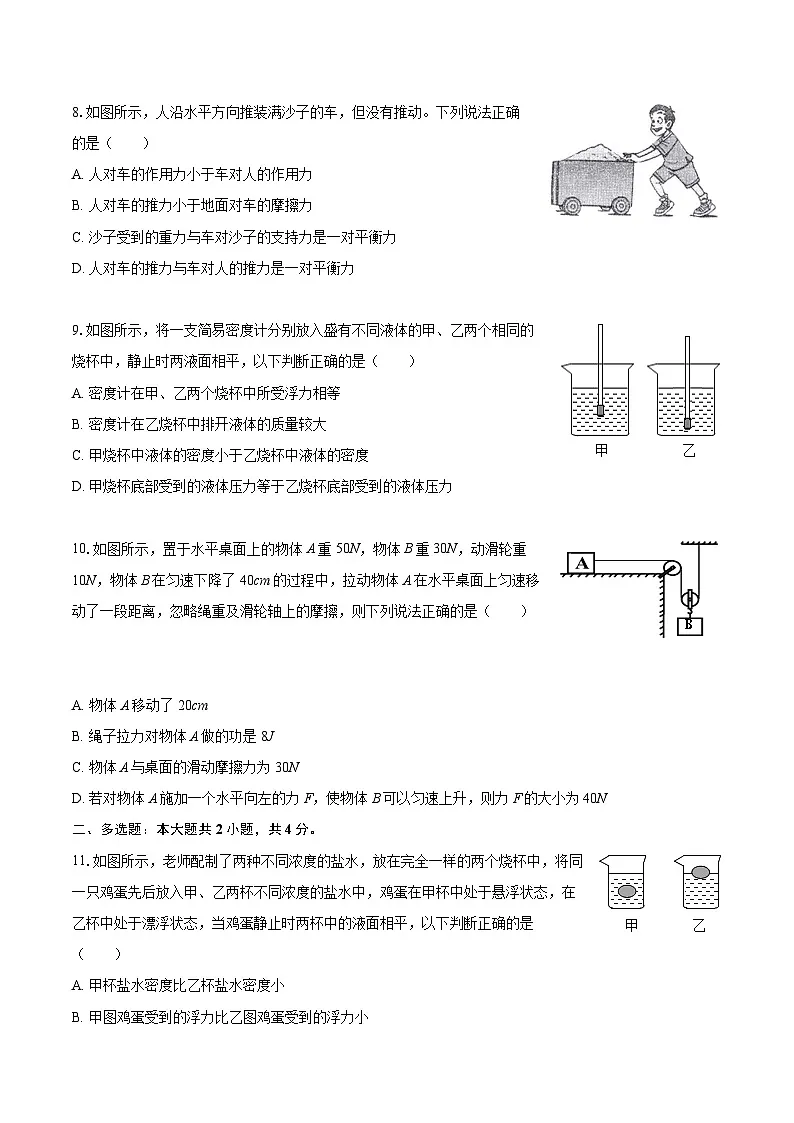 8. 如图所示，人沿水平方向推装满沙子的车，但没有推动。下列说法正确的是（　　）

A. 人对车的作用力小于车对人的作用力

B. 人对车的推力小于地面对车的摩擦力

C. 沙子受到的重力与车对沙子的支持力是一对平衡力

D. 人对车的推力与车对人的推力是一对平衡力

9. 如图所示，将一支简易密度计分别放入盛有不同液体的甲、乙两个相同的烧杯中，静止时两液面相平，以下判断正确的是（　　）

A. 密度计在甲、乙两个烧杯中所受浮力相等

B. 密度计在乙烧杯中排开液体的质量较大

C. 甲烧杯中液体的密度小于乙烧杯中液体的密度

D. 甲烧杯底部受到的液体压力等于乙烧杯底部受到的液体压力

甲　乙

10. 如图所示，置于水平桌面上的物体 $A$ 重 $50N$，物体 $B$ 重 $30N$，动滑轮重 $10N$，物体 $B$ 在匀速下降了 $40cm$ 的过程中，拉动物体 $A$ 在水平桌面上匀速移动了一段距离，忽略绳重及滑轮轴上的摩擦，则下列说法正确的是（　　）

A

B

A. 物体 $A$ 移动了 $20cm$

B. 绳子拉力对物体 $A$ 做的功是 $8J$

C. 物体 $A$ 与桌面的滑动摩擦力为 $30N$

D. 若对物体 $A$ 施加一个水平向左的力 $F$，使物体 $B$ 可以匀速上升，则力 $F$ 的大小为 $40N$

二、多选题：本大题共 2 小题，共 4 分。

11. 如图所示，老师配制了两种不同浓度的盐水，放在完全一样的两个烧杯中，将同一只鸡蛋先后放入甲、乙两杯不同浓度的盐水中，鸡蛋在甲杯中处于悬浮状态，在乙杯中处于漂浮状态，当鸡蛋静止时两杯中的液面相平，以下判断正确的是（　　）

甲　乙

A. 甲杯盐水密度比乙杯盐水密度小

B. 甲图鸡蛋受到的浮力比乙图鸡蛋受到的浮力小